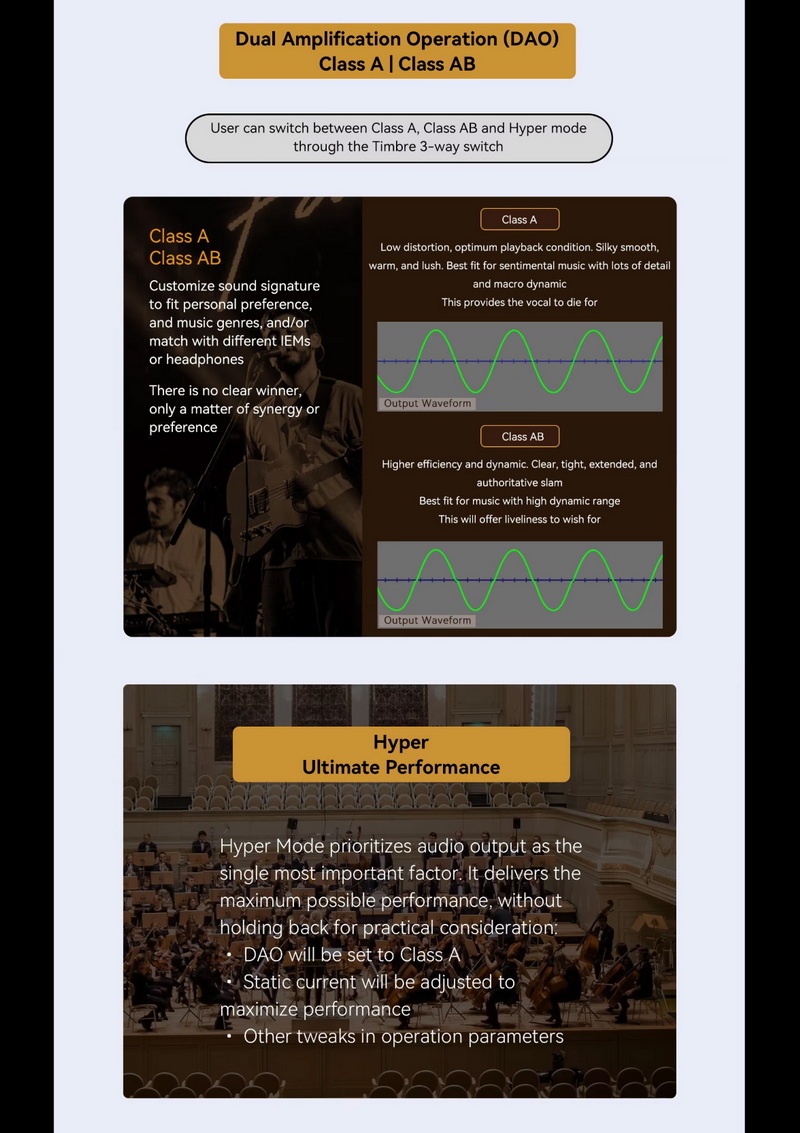 Dual Amplification Operation (DAO)
Class A | Class AB

User can switch between Class A, Class AB and Hyper mode through the Timbre 3-way switch

Class A
Class AB

Customize sound signature to fit personal preference, and music genres, and/or match with different IEMs or headphones

There is no clear winner, only a matter of synergy or preference

Class A

Low distortion, optimum playback condition. Silky smooth, warm, and lush. Best fit for sentimental music with lots of detail and macro dynamic
This provides the vocal to die for

Output Waveform

Class AB

Higher efficiency and dynamic. Clear, tight, extended, and authoritative slam
Best fit for music with high dynamic range
This will offer liveliness to wish for

Output Waveform

Hyper
Ultimate Performance

Hyper Mode prioritizes audio output as the single most important factor. It delivers the maximum possible performance, without holding back for practical consideration:
• DAO will be set to Class A
• Static current will be adjusted to maximize performance
• Other tweaks in operation parameters